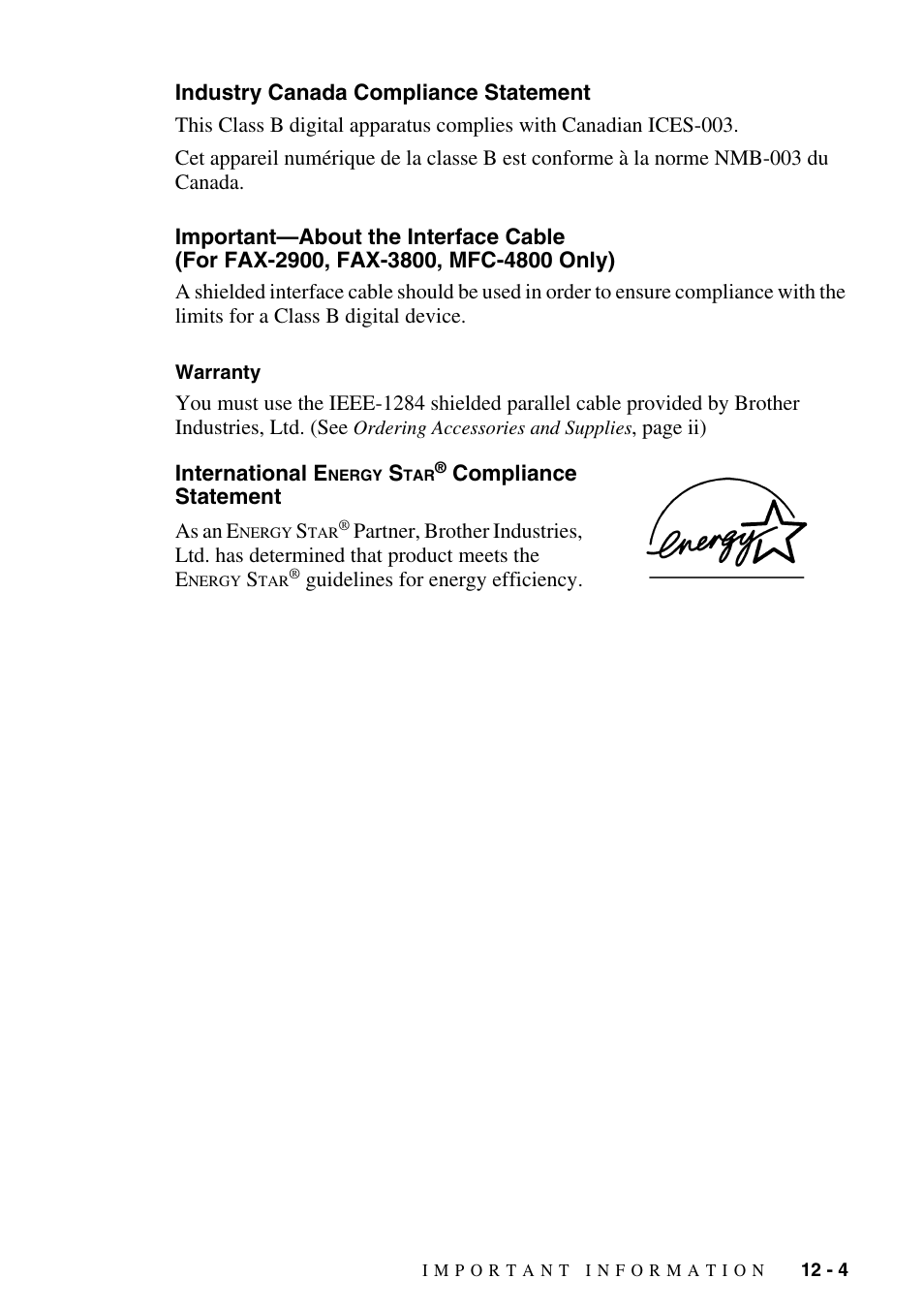 Industry Canada Compliance Statement

This Class B digital apparatus complies with Canadian ICES-003.

Cet appareil numérique de la classe B est conforme à la norme NMB-003 du Canada.

Important—About the Interface Cable
(For FAX-2900, FAX-3800, MFC-4800 Only)

A shielded interface cable should be used in order to ensure compliance with the limits for a Class B digital device.

Warranty

You must use the IEEE-1284 shielded parallel cable provided by Brother Industries, Ltd. (See Ordering Accessories and Supplies, page ii)

International ENERGY STAR® Compliance Statement

As an ENERGY STAR® Partner, Brother Industries, Ltd. has determined that product meets the ENERGY STAR® guidelines for energy efficiency.

energy

IMPORTANT INFORMATION 12 - 4